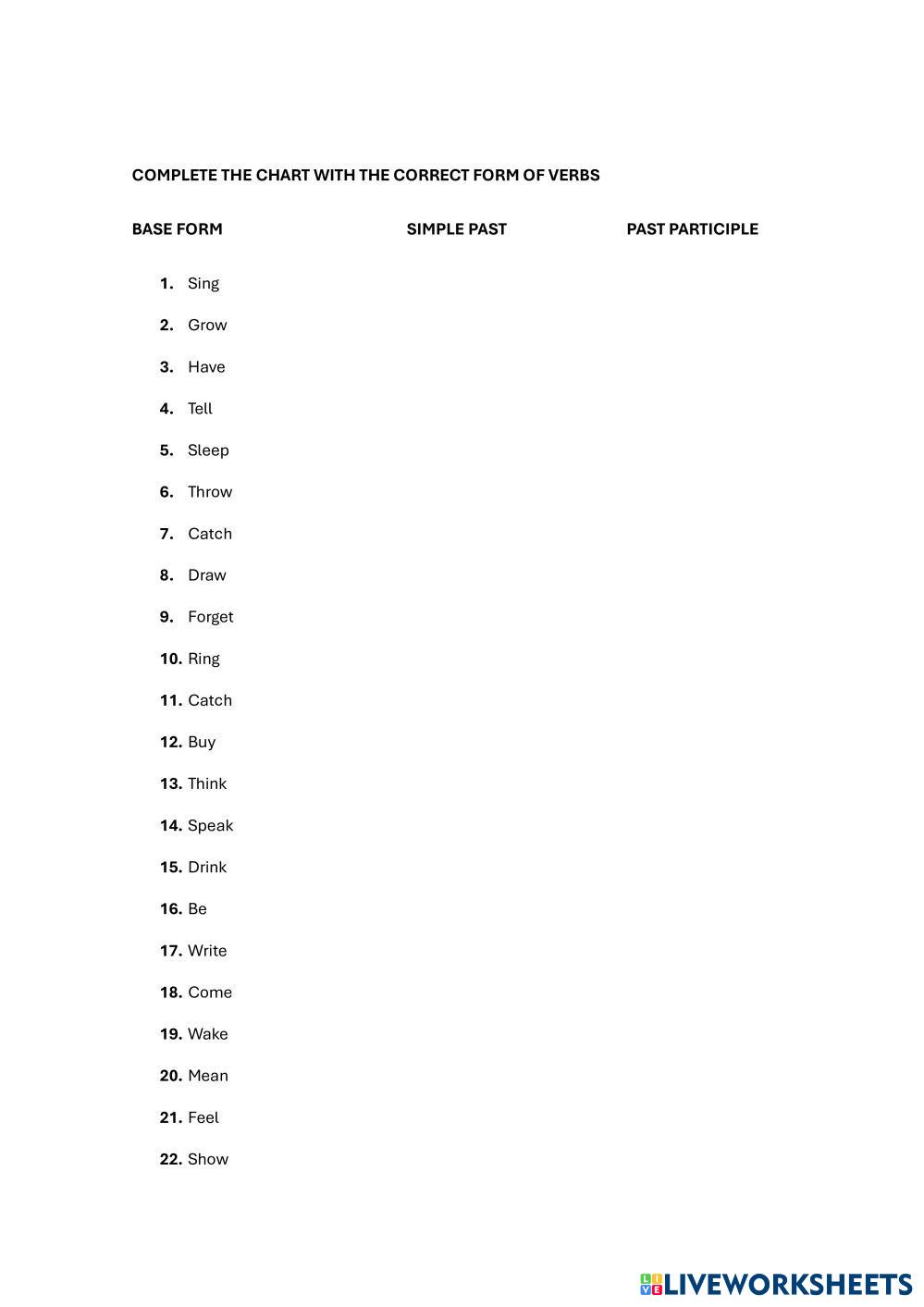 COMPLETE THE CHART WITH THE CORRECT FORM OF VERBS

BASE FORM SIMPLE PAST PAST PARTICIPLE

1. Sing
2. Grow
3. Have
4. Tell
5. Sleep
6. Throw
7. Catch
8. Draw
9. Forget
10. Ring
11. Catch
12. Buy
13. Think
14. Speak
15. Drink
16. Be
17. Write
18. Come
19. Wake
20. Mean
21. Feel
22. Show

LIVEWORKSHEETS